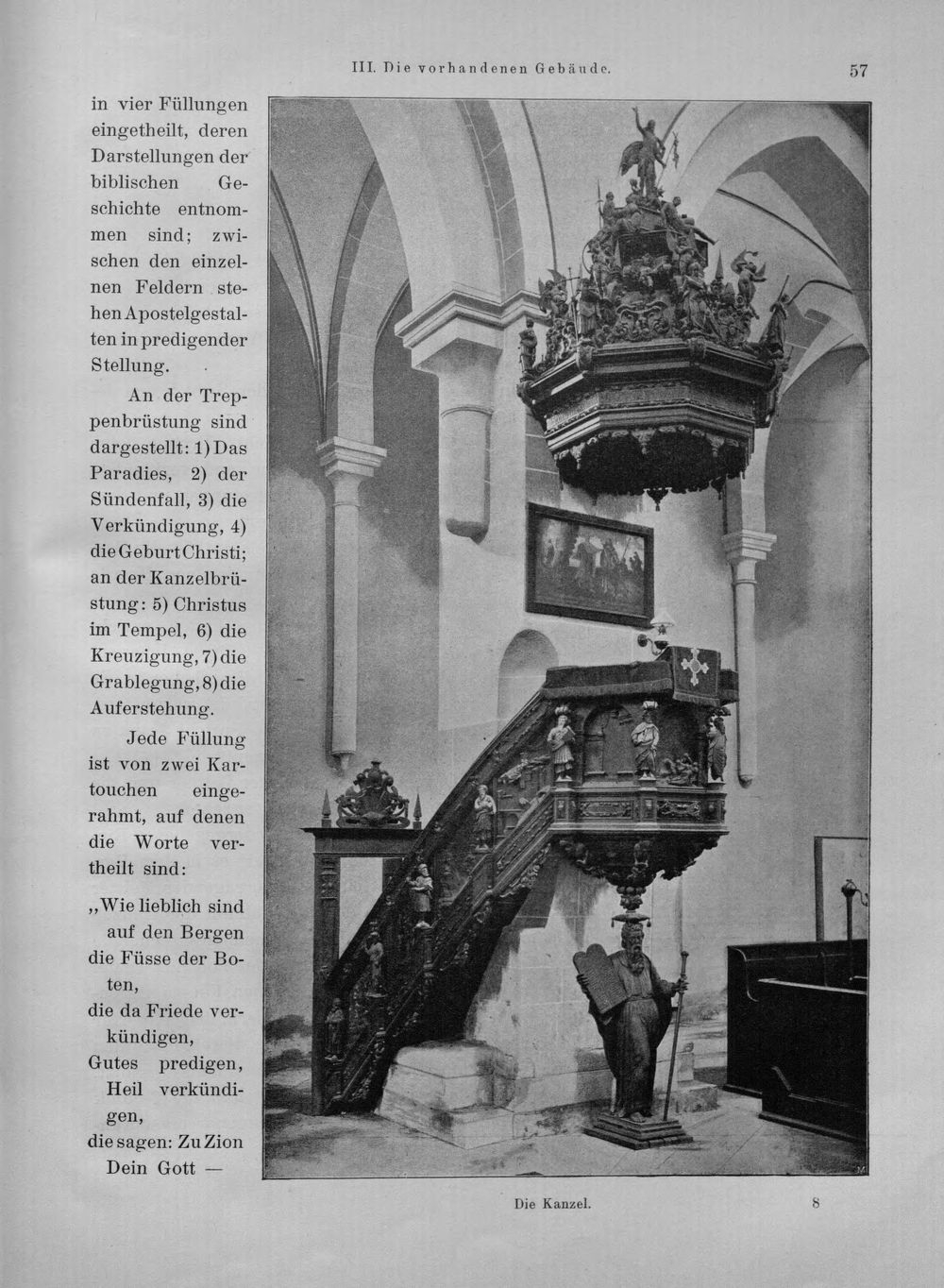 III. Die vorhandenen Gebäude. 57

in vier Füllungen eingetheilt, deren Darstellungen der biblischen Geschichte entnommen sind; zwischen den einzelnen Feldern stehen Apostelgestalten in predigender Stellung.

An der Treppenbrüstung sind dargestellt: 1) Das Paradies, 2) der Sündenfall, 3) die Verkündigung, 4) die Geburt Christi; an der Kanzelbrüstung: 5) Christus im Tempel, 6) die Kreuzigung, 7) die Grablegung, 8) die Auferstehung.

Jede Füllung ist von zwei Kartouchen eingerahmt, auf denen die Worte vertheilt sind:

„Wie lieblich sind
auf den Bergen
die Füsse der Boten,
die da Friede verkündigen,
Gutes predigen,
Heil verkündigen,
die sagen: Zu Zion
Dein Gott —

Die Kanzel. 8